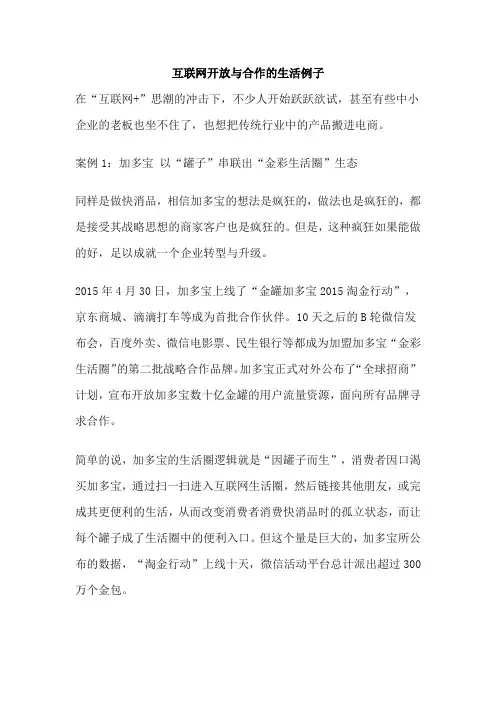 互联网开放与合作的生活例子

在“互联网+”思潮的冲击下，不少人开始跃跃欲试，甚至有些中小企业的老板也坐不住了，也想把传统行业中的产品搬进电商。

案例 1：加多宝 以“罐子”串联出“金彩生活圈”生态

同样是做快消品，相信加多宝的想法是疯狂的，做法也是疯狂的，都是接受其战略思想的商家客户也是疯狂的。但是，这种疯狂如果能做的好，足以成就一个企业转型与升级。

2015 年 4 月 30 日，加多宝上线了“金罐加多宝 2015 淘金行动”，京东商城、滴滴打车等成为首批合作伙伴。10 天之后的 B 轮微信发布会，百度外卖、微信电影票、民生银行等都成为加盟加多宝“金彩生活圈”的第二批战略合作品牌。加多宝正式对外公布了“全球招商”计划，宣布开放加多宝数十亿金罐的用户流量资源，面向所有品牌寻求合作。

简单的说，加多宝的生活圈逻辑就是“因罐子而生”，消费者因口渴买加多宝，通过扫一扫进入互联网生活圈，然后链接其他朋友，或完成其更便利的生活，从而改变消费者消费快消品时的孤立状态，而让每个罐子成了生活圈中的便利入口。但这个量是巨大的，加多宝所公布的数据，“淘金行动”上线十天，微信活动平台总计派出超过 300 万个金包。